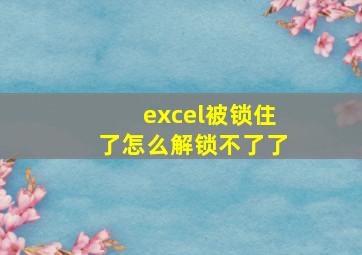 excel被锁住了怎么解锁不了了